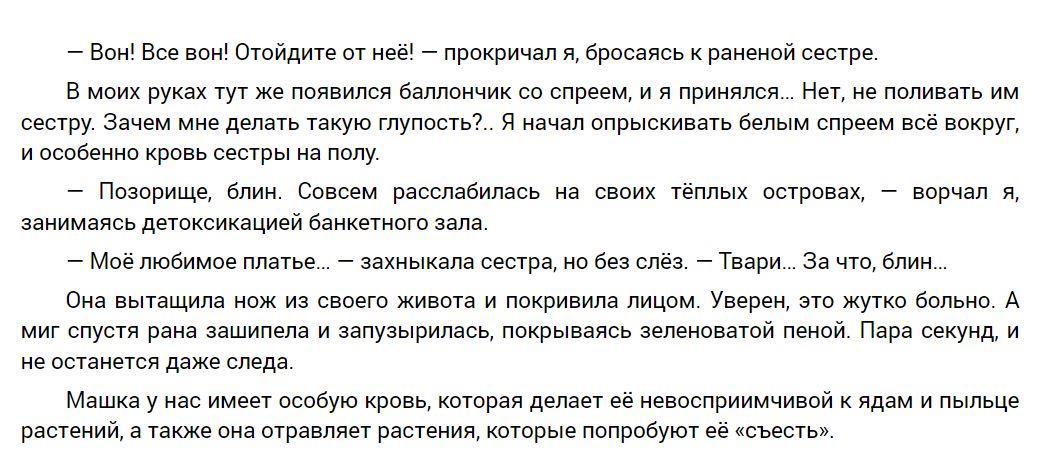 — Вон! Все вон! Отойдите от неё! — прокричал я, бросаясь к раненой сестре.

В моих руках тут же появился баллончик со спреем, и я принялся… Нет, не поливать им сестру. Зачем мне делать такую глупость?.. Я начал опрыскивать белым спреем всё вокруг, и особенно кровь сестры на полу.

— Позорище, блин. Совсем расслабилась на своих тёплых островах, — ворчал я, занимаясь детоксикацией банкетного зала.

— Моё любимое платье… — захныкала сестра, но без слёз. — Твари… За что, блин…

Она вытащила нож из своего живота и покривила лицом. Уверен, это жутко больно. А миг спустя рана зашипела и запузырилась, покрываясь зеленоватой пеной. Пара секунд, и не останется даже следа.

Машка у нас имеет особую кровь, которая делает её невосприимчивой к ядам и пыльце растений, а также она отравляет растения, которые попробуют её «съесть».